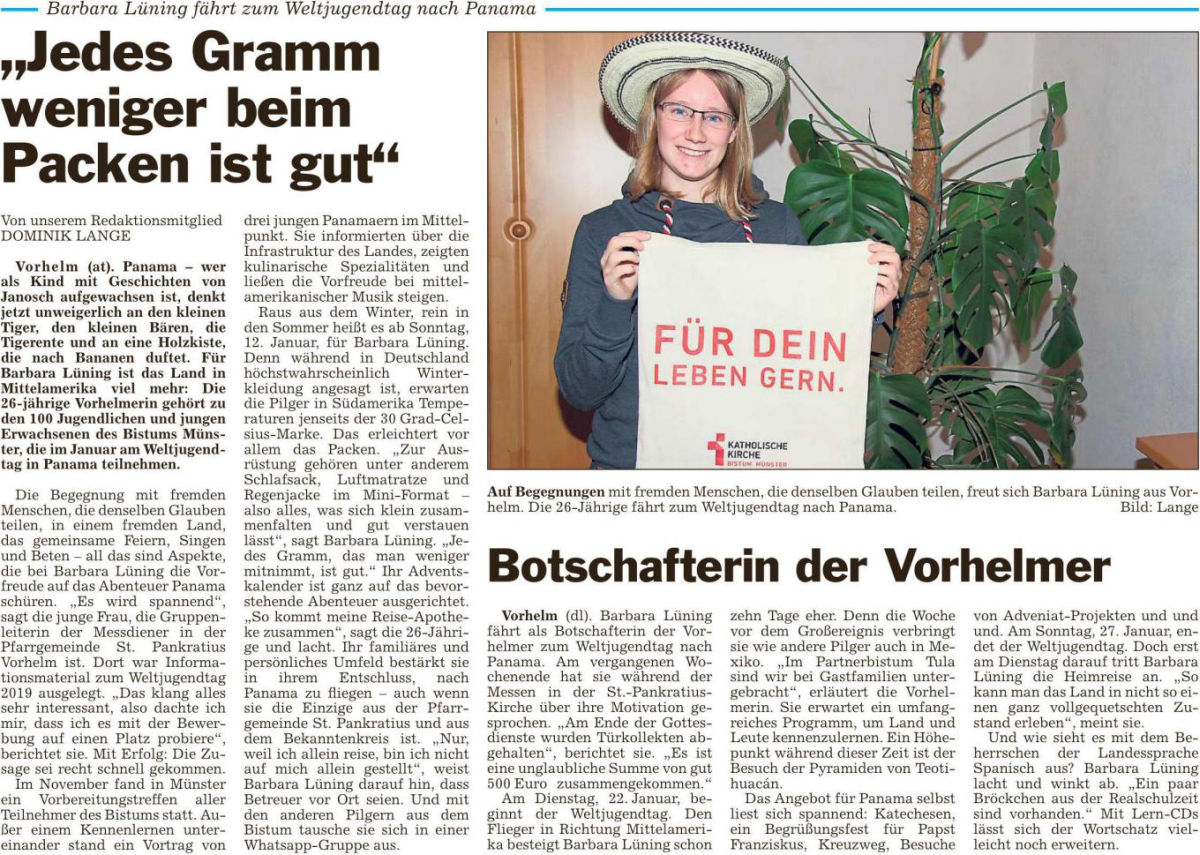 Barbara Lüning fährt zum Weltjugendtag nach Panama

„Jedes Gramm weniger beim Packen ist gut“

Von unserem Redaktionsmitglied DOMINIK LANGE

Vorhelm (at). Panama – wer als Kind mit Geschichten von Janosch aufgewachsen ist, denkt jetzt unweigerlich an den kleinen Tiger, den kleinen Bären, die Tigerente und an eine Holzkiste, die nach Bananen duftet. Für Barbara Lüning ist das Land in Mittelamerika viel mehr: Die 26-jährige Vorhelmerin gehört zu den 100 Jugendlichen und jungen Erwachsenen des Bistums Münster, die im Januar am Weltjugendtag in Panama teilnehmen.

Die Begegnung mit fremden Menschen, die denselben Glauben teilen, in einem fremden Land, das gemeinsame Feiern, Singen und Beten – all das sind Aspekte, die bei Barbara Lüning die Vorfreude auf das Abenteuer Panama schüren. „Es wird spannend“, sagt die junge Frau, die Gruppenleiterin der Messdiener in der Pfarrgemeinde St. Pankratius Vorhelm ist. Dort war Informationsmaterial zum Weltjugendtag 2019 ausgelegt. „Das klang alles sehr interessant, also dachte ich mir, dass ich es mit der Bewerbung auf einen Platz probiere“, berichtet sie. Mit Erfolg: Die Zusage sei recht schnell gekommen.

Im November fand in Münster ein Vorbereitungstreffen aller Teilnehmer des Bistums statt. Außer einem Kennenlernen untereinander stand ein Vortrag von drei jungen Panamaern im Mittelpunkt. Sie informierten über die Infrastruktur des Landes, zeigten kulinarische Spezialitäten und ließen die Vorfreude bei mittelamerikanischer Musik steigen.

Raus aus dem Winter, rein in den Sommer heißt es ab Sonntag, 12. Januar, für Barbara Lüning. Denn während in Deutschland höchstwahrscheinlich Winterkleidung angesagt ist, erwarten die Pilger in Südamerika Temperaturen jenseits der 30 Grad-Celsius-Marke. Das erleichtert vor allem das Packen. „Zur Ausrüstung gehören unter anderem Schlafsack, Luftmatratze und Regenjacke im Mini-Format – also alles, was sich klein zusammenfalten und gut verstauen lässt“, sagt Barbara Lüning. „Jedes Gramm, das man weniger mitnimmt, ist gut.“ Ihr Adventskalender ist ganz auf das bevorstehende Abenteuer ausgerichtet. „So kommt meine Reise-Apotheke zusammen“, sagt die 26-Jährige und lacht. Ihr familiäres und persönliches Umfeld bestärkt sie in ihrem Entschluss, nach Panama zu fliegen – auch wenn sie die Einzige aus der Pfarrgemeinde St. Pankratius und aus dem Bekanntenkreis ist. „Nur, weil ich allein reise, bin ich nicht auf mich allein gestellt“, weist Barbara Lüning darauf hin, dass Betreuer vor Ort seien. Und mit den anderen Pilgern aus dem Bistum tausche sie sich in einer Whatsapp-Gruppe aus.

FÜR DEIN LEBEN GERN.
KATHOLISCHE KIRCHE BISTUM MÜNSTER

Auf Begegnungen mit fremden Menschen, die denselben Glauben teilen, freut sich Barbara Lüning aus Vorhelm. Die 26-Jährige fährt zum Weltjugendtag nach Panama. Bild: Lange

Botschafterin der Vorhelmer

Vorhelm (dl). Barbara Lüning fährt als Botschafterin der Vorhelmer zum Weltjugendtag nach Panama. Am vergangenen Wochenende hat sie während der Messen in der St.-Pankratius-Kirche über ihre Motivation gesprochen. „Am Ende der Gottesdienste wurden Türkollekten abgehalten“, berichtet sie. „Es ist eine unglaubliche Summe von gut 500 Euro zusammengekommen.“

Am Dienstag, 22. Januar, beginnt der Weltjugendtag. Den Flieger in Richtung Mittelamerika besteigt Barbara Lüning schon zehn Tage eher. Denn die Woche vor dem Großereignis verbringt sie wie andere Pilger auch in Mexiko. „Im Partnerbistum Tula sind wir bei Gastfamilien untergebracht“, erläutert die Vorhelmerin. Sie erwartet ein umfangreiches Programm, um Land und Leute kennenzulernen. Ein Höhepunkt während dieser Zeit ist der Besuch der Pyramiden von Teotihuacán.

Das Angebot für Panama selbst liest sich spannend: Katechesen, ein Begrüßungsfest für Papst Franziskus, Kreuzweg, Besuche von Adveniat-Projekten und und und. Am Sonntag, 27. Januar, endet der Weltjugendtag. Doch erst am Dienstag darauf tritt Barbara Lüning die Heimreise an. „So kann man das Land in nicht so einen ganz vollgequetschten Zustand erleben“, meint sie.

Und wie sieht es mit dem Beherrschen der Landessprache Spanisch aus? Barbara Lüning lacht und winkt ab. „Ein paar Bröckchen aus der Realschulzeit sind vorhanden.“ Mit Lern-CDs lässt sich der Wortschatz vielleicht noch erweitern.